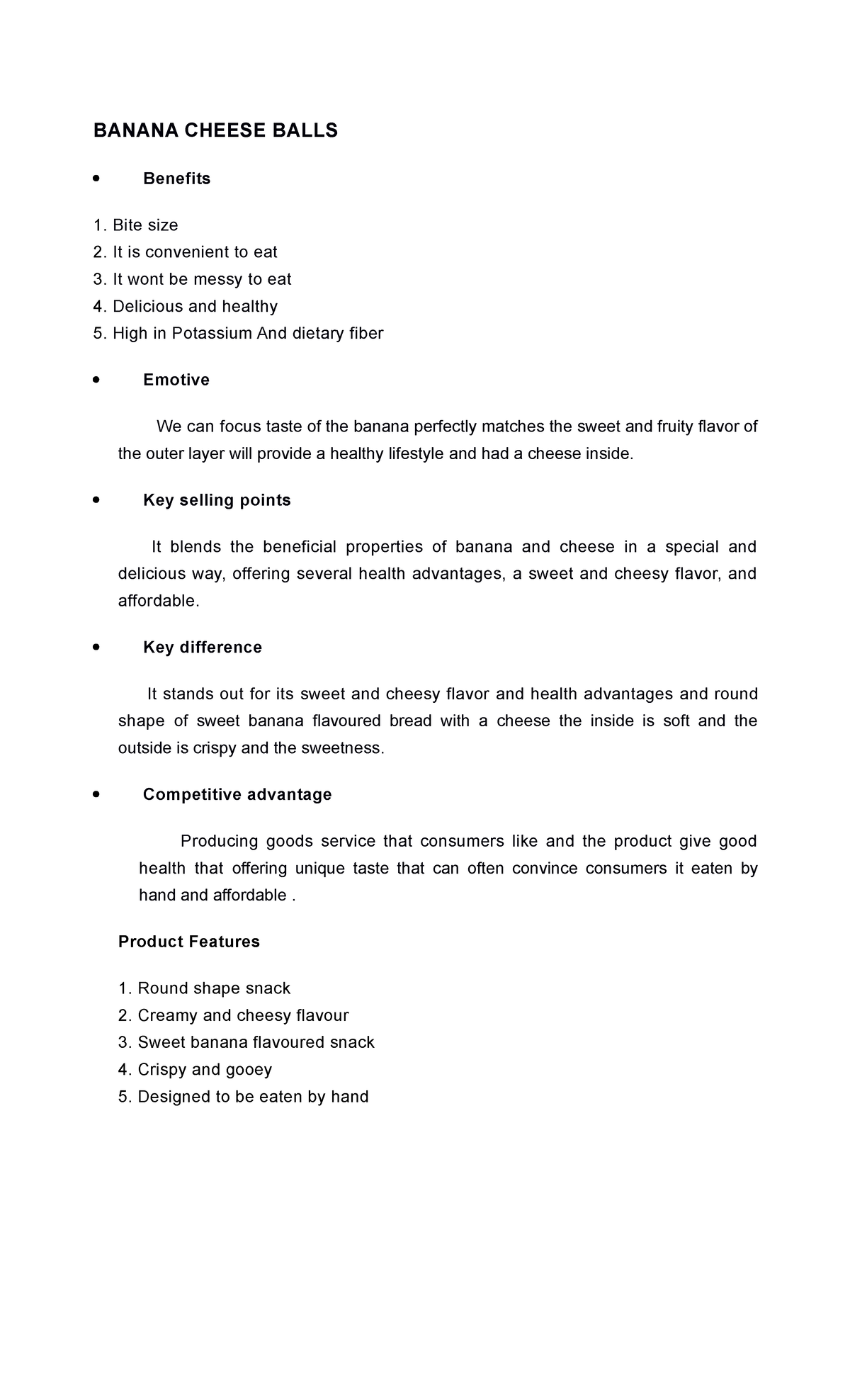 BANANA CHEESE BALLS

• Benefits

1. Bite size
2. It is convenient to eat
3. It wont be messy to eat
4. Delicious and healthy
5. High in Potassium And dietary fiber

• Emotive

We can focus taste of the banana perfectly matches the sweet and fruity flavor of the outer layer will provide a healthy lifestyle and had a cheese inside.

• Key selling points

It blends the beneficial properties of banana and cheese in a special and delicious way, offering several health advantages, a sweet and cheesy flavor, and affordable.

• Key difference

It stands out for its sweet and cheesy flavor and health advantages and round shape of sweet banana flavoured bread with a cheese the inside is soft and the outside is crispy and the sweetness.

• Competitive advantage

Producing goods service that consumers like and the product give good health that offering unique taste that can often convince consumers it eaten by hand and affordable .

Product Features

1. Round shape snack
2. Creamy and cheesy flavour
3. Sweet banana flavoured snack
4. Crispy and gooey
5. Designed to be eaten by hand